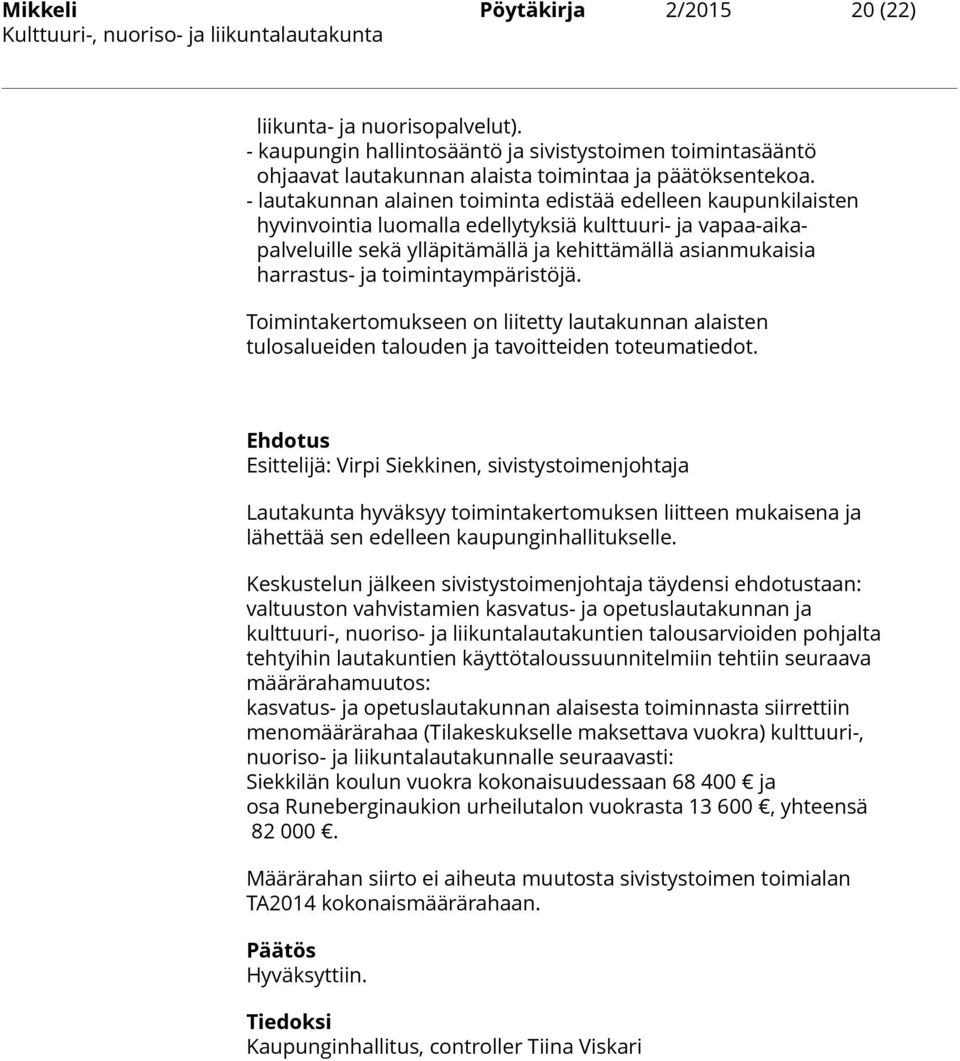 Mikkeli Pöytäkirja 2/2015 20 (22)
Kulttuuri-, nuoriso- ja liikuntalautakunta

liikunta- ja nuorisopalvelut).
- kaupungin hallintosääntö ja sivistystoimen toimintasääntö ohjaavat lautakunnan alaista toimintaa ja päätöksentekoa.
- lautakunnan alainen toiminta edistää edelleen kaupunkilaisten hyvinvointia luomalla edellytyksiä kulttuuri- ja vapaa-aikapalveluille sekä ylläpitämällä ja kehittämällä asianmukaisia harrastus- ja toimintaympäristöjä.

Toimintakertomukseen on liitetty lautakunnan alaisten tulosalueiden talouden ja tavoitteiden toteumatiedot.

Ehdotus
Esittelijä: Virpi Siekkinen, sivistystoimenjohtaja

Lautakunta hyväksyy toimintakertomuksen liitteen mukaisena ja lähettää sen edelleen kaupunginhallitukselle.

Keskustelun jälkeen sivistystoimenjohtaja täydensi ehdotustaan: valtuuston vahvistamien kasvatus- ja opetuslautakunnan ja kulttuuri-, nuoriso- ja liikuntalautakuntien talousarvioiden pohjalta tehtyihin lautakuntien käyttötaloussuunnitelmiin tehtiin seuraava määrärahamuutos:
kasvatus- ja opetuslautakunnan alaisesta toiminnasta siirrettiin menomäärärahaa (Tilakeskukselle maksettava vuokra) kulttuuri-, nuoriso- ja liikuntalautakunnalle seuraavasti:
Siekkilän koulun vuokra kokonaisuudessaan 68 400 € ja
osa Runeberginaukion urheilutalon vuokrasta 13 600 €, yhteensä 82 000 €.

Määrärahan siirto ei aiheuta muutosta sivistystoimen toimialan TA2014 kokonaismäärärahaan.

Päätös
Hyväksyttiin.

Tiedoksi
Kaupunginhallitus, controller Tiina Viskari